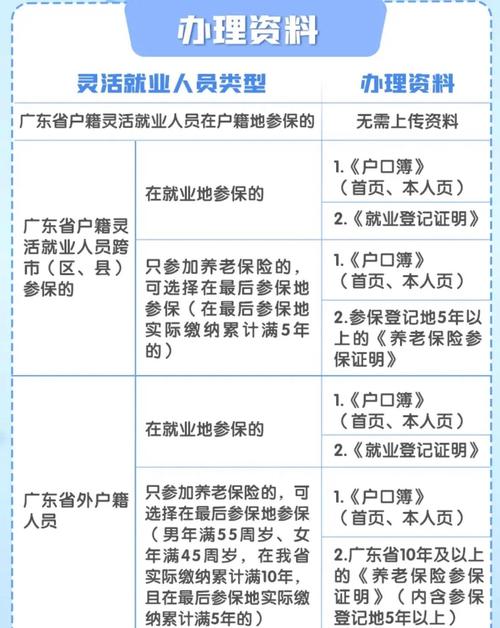 办理资料

| 灵活就业人员类型 | | 办理资料 |
|---|---|---|
| 广东省户籍灵活就业人员在户籍地参保的 | | 无需上传资料 |
| 广东省户籍灵活就业人员跨市（区、县）参保的 | 在就业地参保的 | 1.《户口簿》（首页、本人页） |
| | | 2.《就业登记证明》 |
| | 只参加养老保险的，可选择在最后参保地参保（在最后参保地实际缴纳累计满5年的） | 1.《户口簿》（首页、本人页） |
| | | 2.参保登记地5年以上的《养老保险参保证明》 |
| 广东省外户籍人员 | 在就业地参保的 | 1.《户口簿》（首页、本人页） |
| | | 2.《就业登记证明》 |
| | 只参加养老保险的，可选择在最后参保地参保（男年满55周岁、女年满45周岁，在我省实际缴纳累计满10年，且在最后参保地实际缴纳累计满5年的） | 1.《户口簿》（首页、本人页） |
| | | 2.广东省10年及以上的《养老保险参保证明》（内含参保登记地5年以上） |